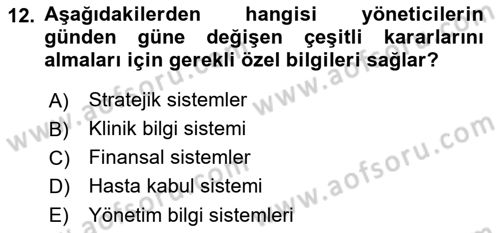 12. Aşağıdakilerden hangisi yöneticilerin günden güne değişen çeşitli kararlarını almaları için gerekli özel bilgileri sağlar?

A) Stratejik sistemler
B) Klinik bilgi sistemi
C) Finansal sistemler
D) Hasta kabul sistemi
E) Yönetim bilgi sistemleri

www.aofsoru.com
www.aofsoru.com
www.aofsoru.com
www.aofsoru.com